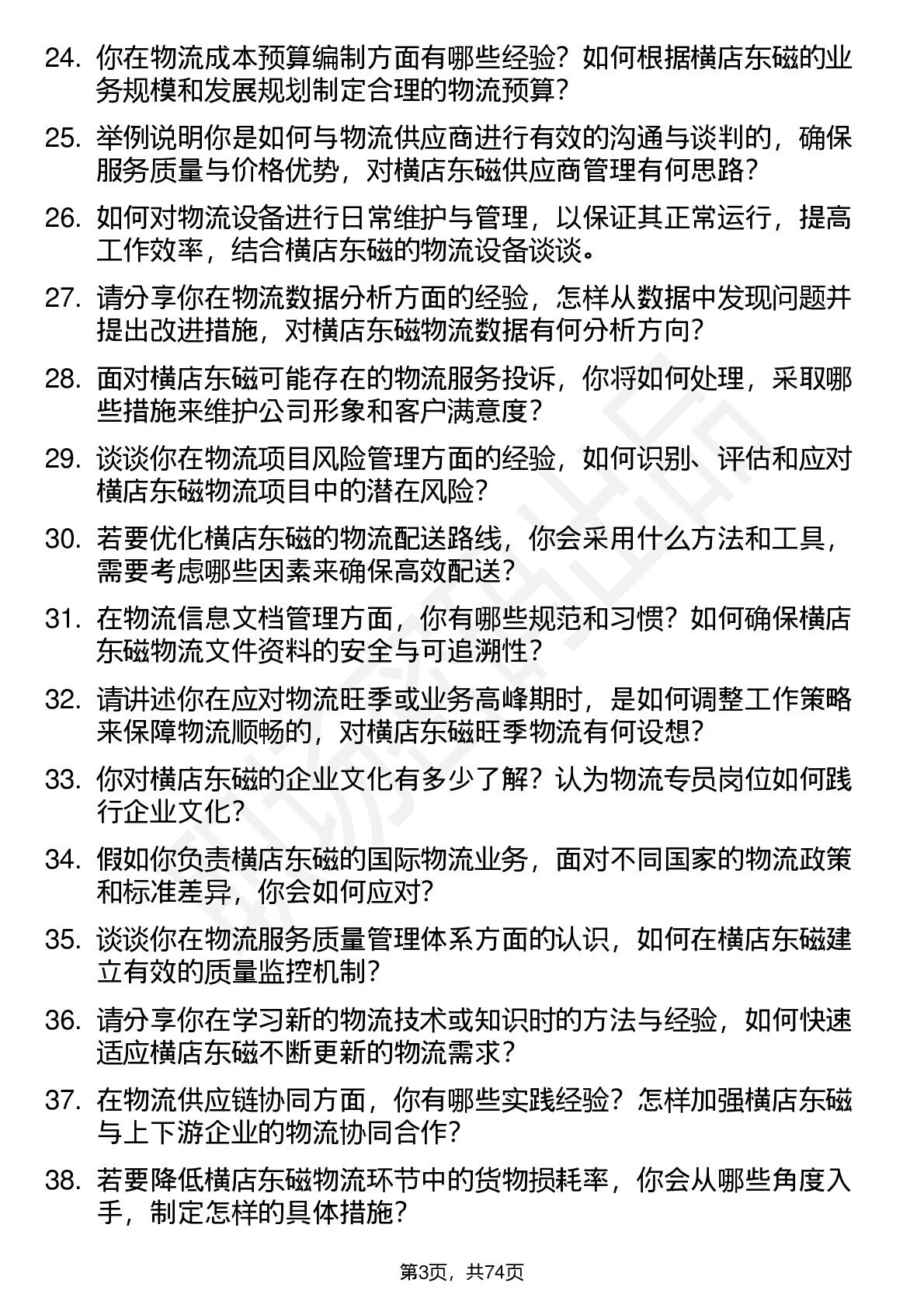 24. 你在物流成本预算编制方面有哪些经验？如何根据横店东磁的业务规模和发展规划制定合理的物流预算？

25. 举例说明你是如何与物流供应商进行有效的沟通与谈判的，确保服务质量与价格优势，对横店东磁供应商管理有何思路？

26. 如何对物流设备进行日常维护与管理，以保证其正常运行，提高工作效率，结合横店东磁的物流设备谈谈。

27. 请分享你在物流数据分析方面的经验，怎样从数据中发现问题并提出改进措施，对横店东磁物流数据有何分析方向？

28. 面对横店东磁可能存在的物流服务投诉，你将如何处理，采取哪些措施来维护公司形象和客户满意度？

29. 谈谈你在物流项目风险管理方面的经验，如何识别、评估和应对横店东磁物流项目中的潜在风险？

30. 若要优化横店东磁的物流配送路线，你会采用什么方法和工具，需要考虑哪些因素来确保高效配送？

31. 在物流信息文档管理方面，你有哪些规范和习惯？如何确保横店东磁物流文件资料的安全与可追溯性？

32. 请讲述你在应对物流旺季或业务高峰期时，是如何调整工作策略来保障物流顺畅的，对横店东磁旺季物流有何设想？

33. 你对横店东磁的企业文化有多少了解？认为物流专员岗位如何践行企业文化？

34. 假如你负责横店东磁的国际物流业务，面对不同国家的物流政策和标准差异，你会如何应对？

35. 谈谈你在物流服务质量管理体系方面的认识，如何在横店东磁建立有效的质量监控机制？

36. 请分享你在学习新的物流技术或知识时的方法与经验，如何快速适应横店东磁不断更新的物流需求？

37. 在物流供应链协同方面，你有哪些实践经验？怎样加强横店东磁与上下游企业的物流协同合作？

38. 若要降低横店东磁物流环节中的货物损耗率，你会从哪些角度入手，制定怎样的具体措施？

第3页，共74页